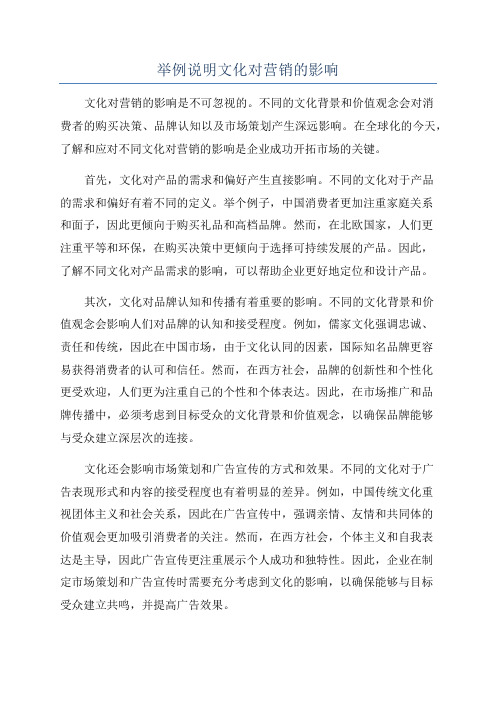 举例说明文化对营销的影响

文化对营销的影响是不可忽视的。不同的文化背景和价值观念会对消费者的购买决策、品牌认知以及市场策划产生深远影响。在全球化的今天，了解和应对不同文化对营销的影响是企业成功开拓市场的关键。

首先，文化对产品的需求和偏好产生直接影响。不同的文化对于产品的需求和偏好有着不同的定义。举个例子，中国消费者更加注重家庭关系和面子，因此更倾向于购买礼品和高档品牌。然而，在北欧国家，人们更注重平等和环保，在购买决策中更倾向于选择可持续发展的产品。因此，了解不同文化对产品需求的影响，可以帮助企业更好地定位和设计产品。

其次，文化对品牌认知和传播有着重要的影响。不同的文化背景和价值观念会影响人们对品牌的认知和接受程度。例如，儒家文化强调忠诚、责任和传统，因此在中国市场，由于文化认同的因素，国际知名品牌更容易获得消费者的认可和信任。然而，在西方社会，品牌的创新性和个性化更受欢迎，人们更为注重自己的个性和个体表达。因此，在市场推广和品牌传播中，必须考虑到目标受众的文化背景和价值观念，以确保品牌能够与受众建立深层次的连接。

文化还会影响市场策划和广告宣传的方式和效果。不同的文化对于广告表现形式和内容的接受程度也有着明显的差异。例如，中国传统文化重视团体主义和社会关系，因此在广告宣传中，强调亲情、友情和共同体的价值观会更加吸引消费者的关注。然而，在西方社会，个体主义和自我表达是主导，因此广告宣传更注重展示个人成功和独特性。因此，企业在制定市场策划和广告宣传时需要充分考虑到文化的影响，以确保能够与目标受众建立共鸣，并提高广告效果。